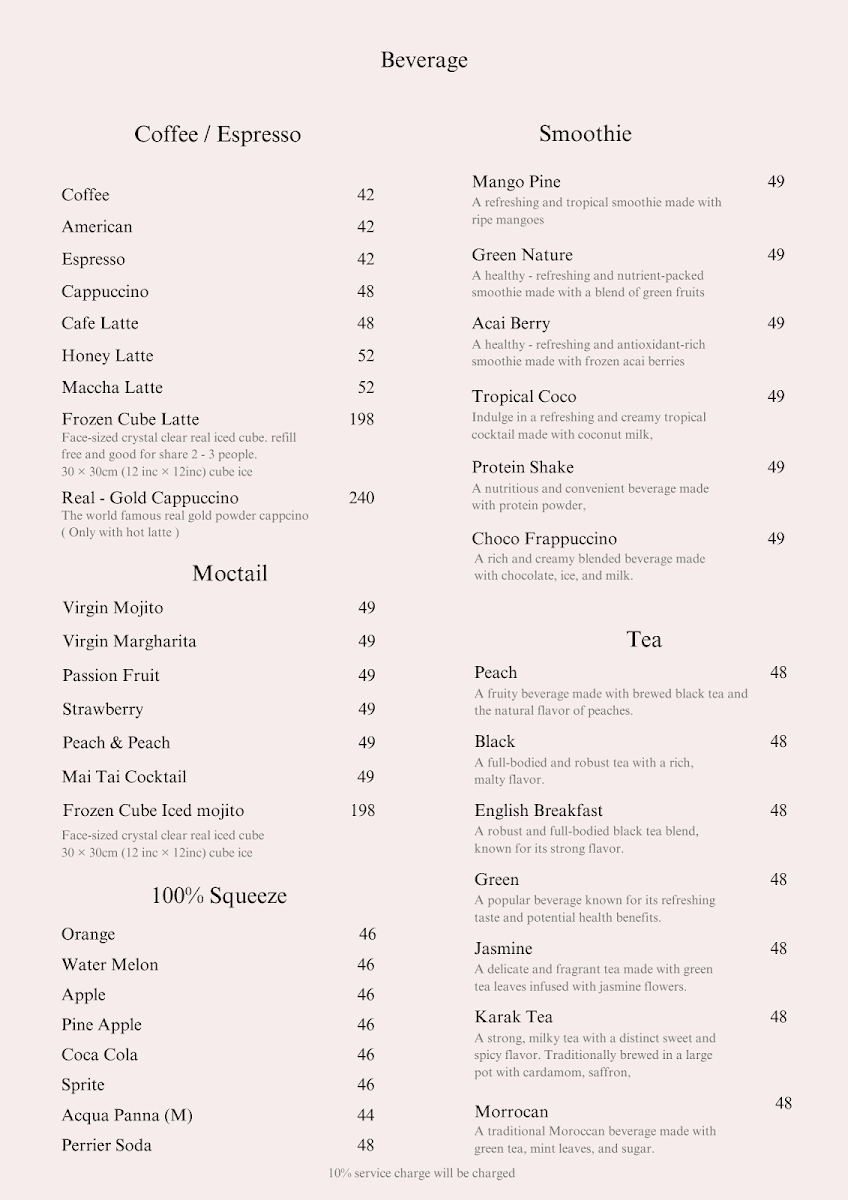 Beverage

Coffee / Espresso

Coffee 42
American 42
Espresso 42
Cappuccino 48
Cafe Latte 48
Honey Latte 52
Maccha Latte 52
Frozen Cube Latte 198
Face-sized crystal clear real iced cube. refill free and good for share 2 - 3 people.
30 × 30cm (12 inc × 12inc) cube ice
Real - Gold Cappuccino 240
The world famous real gold powder cappcino
( Only with hot latte )

Moctail

Virgin Mojito 49
Virgin Margharita 49
Passion Fruit 49
Strawberry 49
Peach & Peach 49
Mai Tai Cocktail 49
Frozen Cube Iced mojito 198
Face-sized crystal clear real iced cube
30 × 30cm (12 inc × 12inc) cube ice

100% Squeeze

Orange 46
Water Melon 46
Apple 46
Pine Apple 46
Coca Cola 46
Sprite 46
Acqua Panna (M) 44
Perrier Soda 48

Smoothie

Mango Pine 49
A refreshing and tropical smoothie made with ripe mangoes
Green Nature 49
A healthy - refreshing and nutrient-packed smoothie made with a blend of green fruits
Acai Berry 49
A healthy - refreshing and antioxidant-rich smoothie made with frozen acai berries
Tropical Coco 49
Indulge in a refreshing and creamy tropical cocktail made with coconut milk,
Protein Shake 49
A nutritious and convenient beverage made with protein powder,
Choco Frappuccino 49
A rich and creamy blended beverage made with chocolate, ice, and milk.

Tea

Peach 48
A fruity beverage made with brewed black tea and the natural flavor of peaches.
Black 48
A full-bodied and robust tea with a rich, malty flavor.
English Breakfast 48
A robust and full-bodied black tea blend, known for its strong flavor.
Green 48
A popular beverage known for its refreshing taste and potential health benefits.
Jasmine 48
A delicate and fragrant tea made with green tea leaves infused with jasmine flowers.
Karak Tea 48
A strong, milky tea with a distinct sweet and spicy flavor. Traditionally brewed in a large pot with cardamom, saffron,
Morrocan 48
A traditional Moroccan beverage made with green tea, mint leaves, and sugar.

10% service charge will be charged